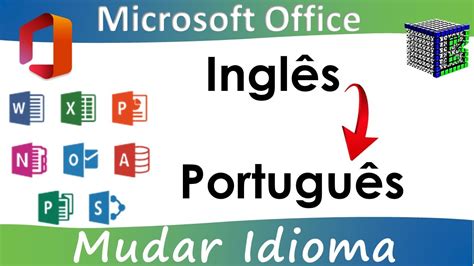 Microsoft Office

W X P

N O A

P S

Inglês

Português

Mudar Idioma